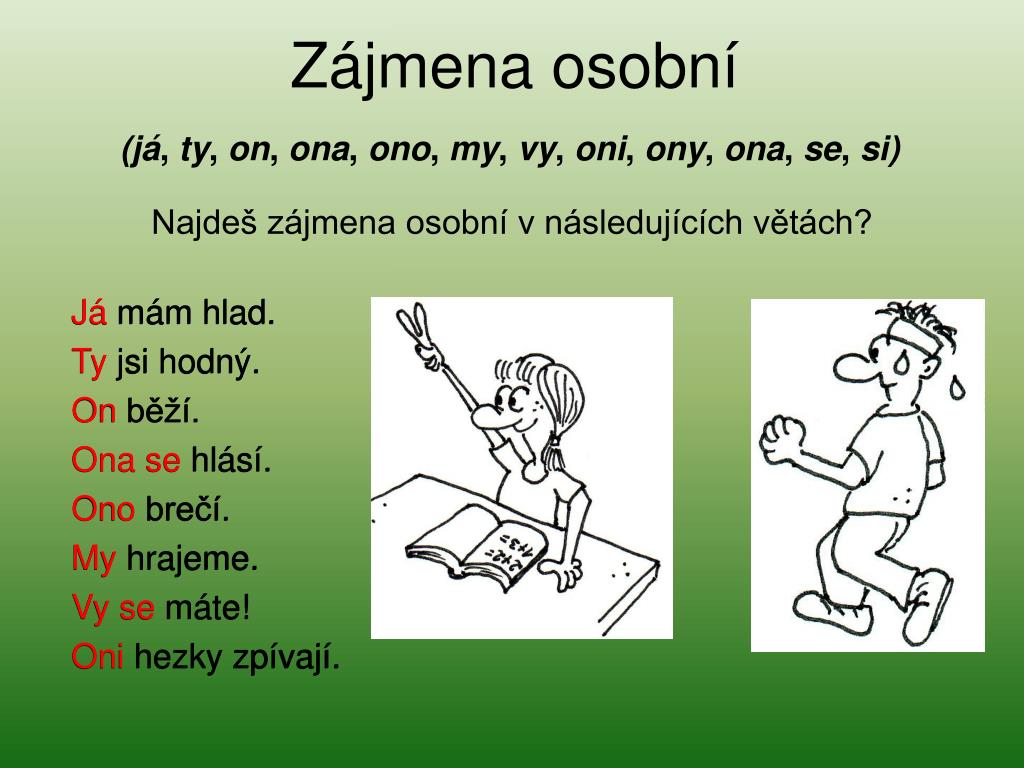 Zájmena osobní

(já, ty, on, ona, ono, my, vy, oni, ony, ona, se, si)

Najdeš zájmena osobní v následujících větách?

Já mám hlad.
Ty jsi hodný.
On běží.
Ona se hlásí.
Ono brečí.
My hrajeme.
Vy se máte!
Oni hezky zpívají.

2+2=
4+3=